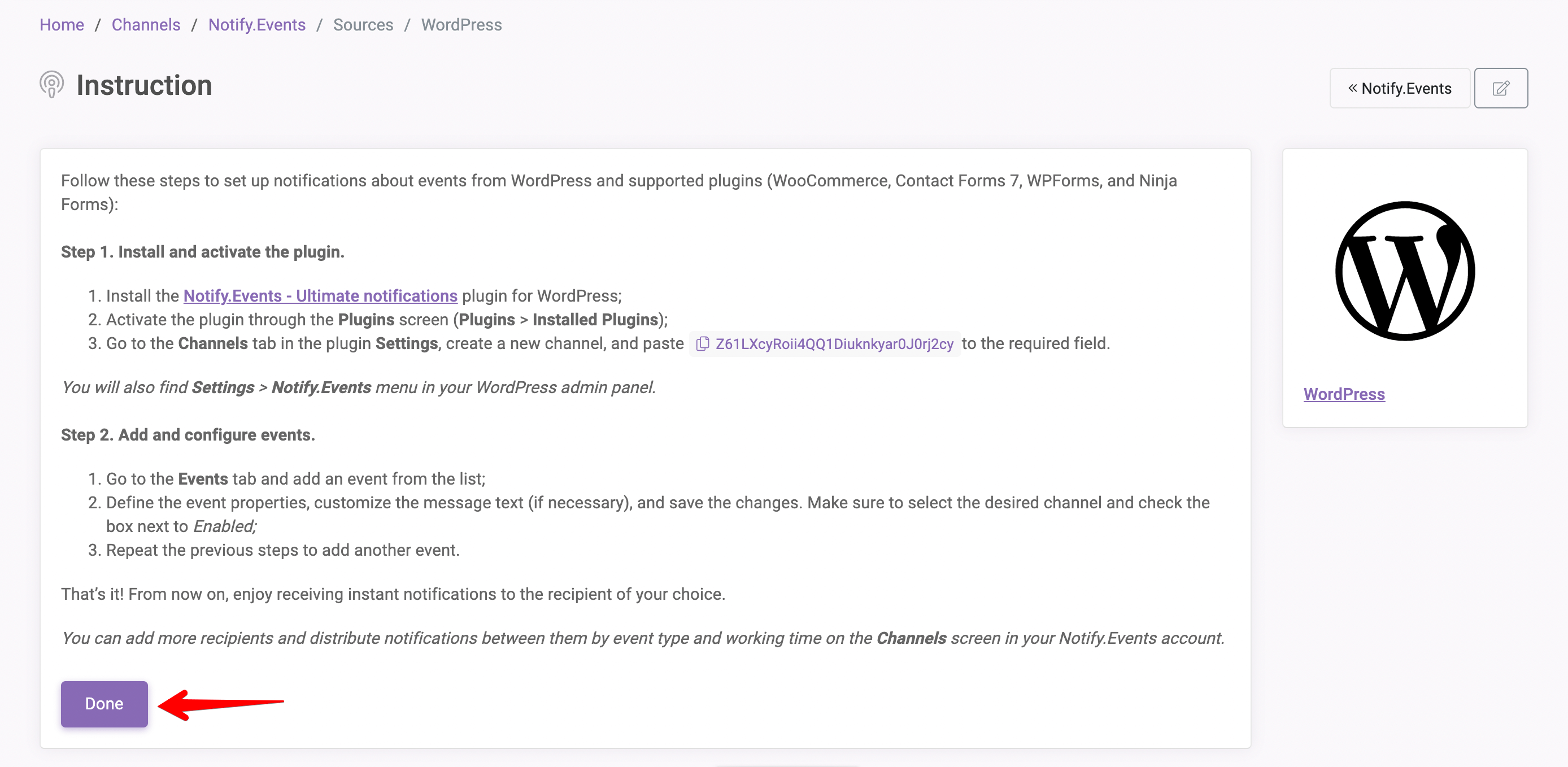 Home / Channels / Notify.Events / Sources / WordPress

Instruction

« Notify.Events

Follow these steps to set up notifications about events from WordPress and supported plugins (WooCommerce, Contact Forms 7, WPForms, and Ninja Forms):

Step 1. Install and activate the plugin.

1. Install the Notify.Events - Ultimate notifications plugin for WordPress;
2. Activate the plugin through the Plugins screen (Plugins > Installed Plugins);
3. Go to the Channels tab in the plugin Settings, create a new channel, and paste Z61LXcyRoii4QQ1Diuknkyar0J0rj2cy to the required field.

You will also find Settings > Notify.Events menu in your WordPress admin panel.

Step 2. Add and configure events.

1. Go to the Events tab and add an event from the list;
2. Define the event properties, customize the message text (if necessary), and save the changes. Make sure to select the desired channel and check the box next to Enabled;
3. Repeat the previous steps to add another event.

That's it! From now on, enjoy receiving instant notifications to the recipient of your choice.

You can add more recipients and distribute notifications between them by event type and working time on the Channels screen in your Notify.Events account.

Done

WordPress